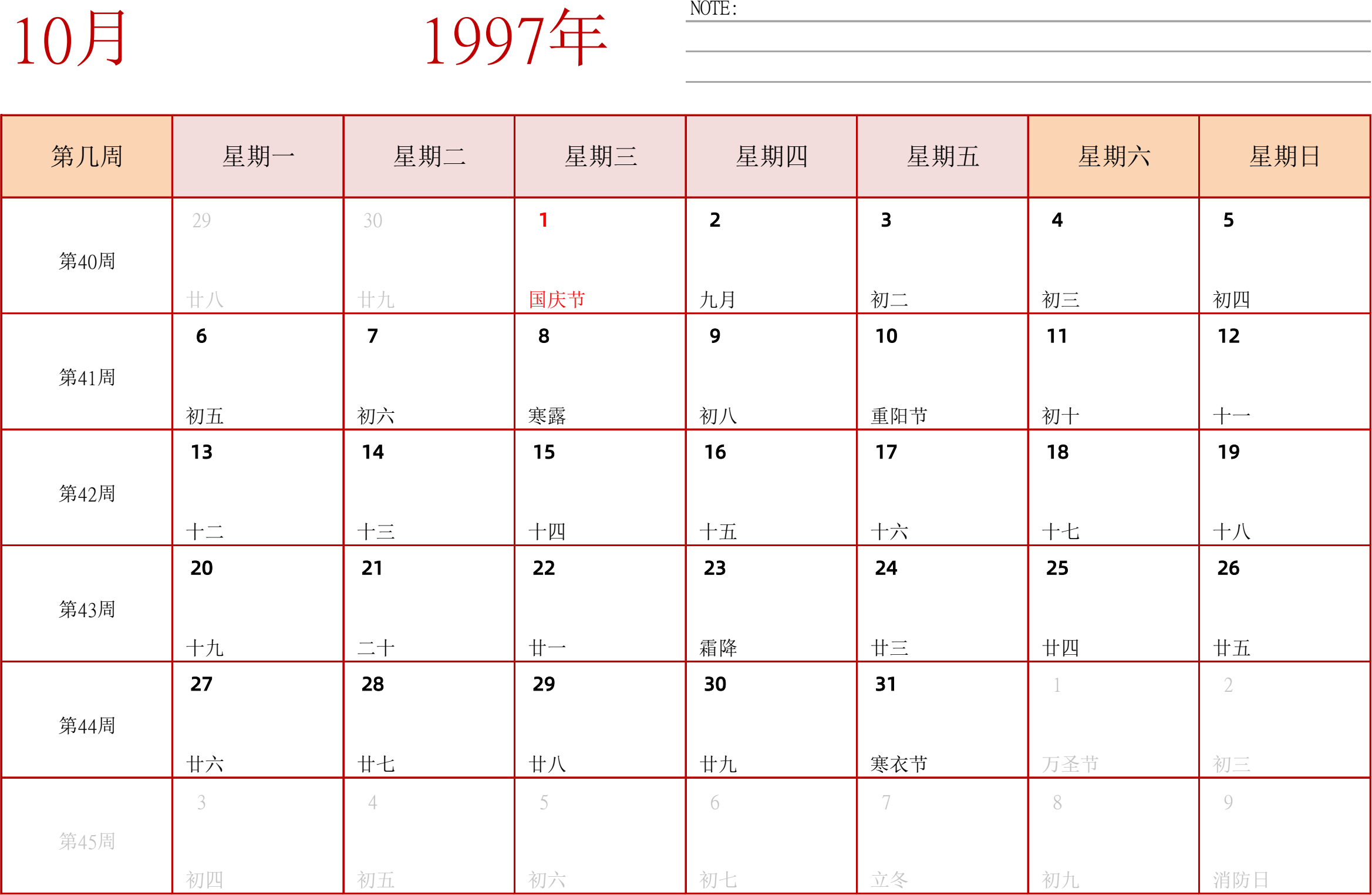 10月

1997年

NOTE:

| 第几周 | 星期一 | 星期二 | 星期三 | 星期四 | 星期五 | 星期六 | 星期日 |
|---|---|---|---|---|---|---|---|
| 第40周 | 29 廿八 | 30 廿九 | 1 国庆节 | 2 九月 | 3 初二 | 4 初三 | 5 初四 |
| 第41周 | 6 初五 | 7 初六 | 8 寒露 | 9 初八 | 10 重阳节 | 11 初十 | 12 十一 |
| 第42周 | 13 十二 | 14 十三 | 15 十四 | 16 十五 | 17 十六 | 18 十七 | 19 十八 |
| 第43周 | 20 十九 | 21 二十 | 22 廿一 | 23 霜降 | 24 廿三 | 25 廿四 | 26 廿五 |
| 第44周 | 27 廿六 | 28 廿七 | 29 廿八 | 30 廿九 | 31 寒衣节 | 1 万圣节 | 2 初三 |
| 第45周 | 3 初四 | 4 初五 | 5 初六 | 6 初七 | 7 立冬 | 8 初九 | 9 消防日 |